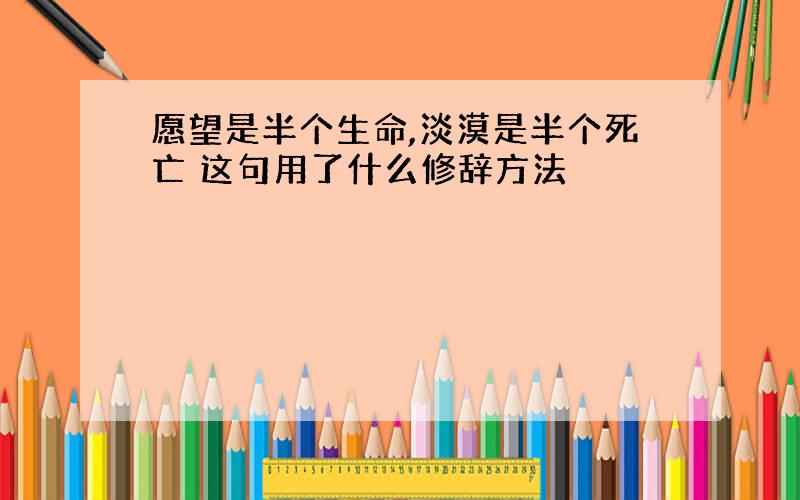 愿望是半个生命,淡漠是半个死亡 这句用了什么修辞方法